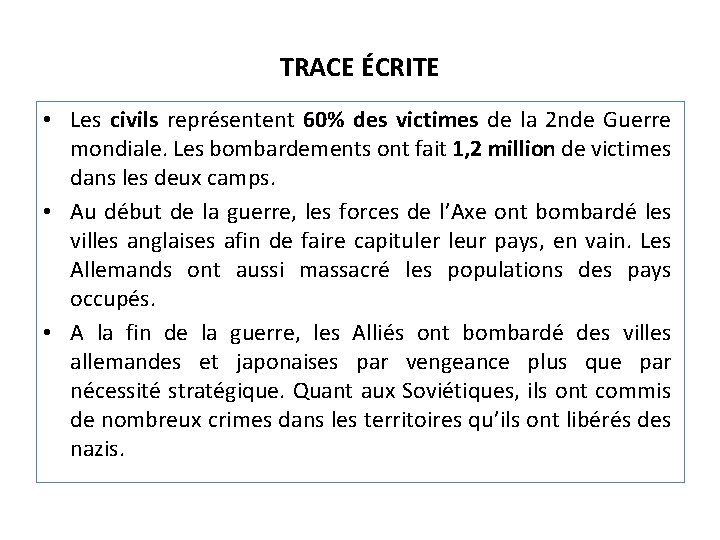 TRACE ÉCRITE

• Les civils représentent 60% des victimes de la 2nde Guerre mondiale. Les bombardements ont fait 1,2 million de victimes dans les deux camps.
• Au début de la guerre, les forces de l'Axe ont bombardé les villes anglaises afin de faire capituler leur pays, en vain. Les Allemands ont aussi massacré les populations des pays occupés.
• A la fin de la guerre, les Alliés ont bombardé des villes allemandes et japonaises par vengeance plus que par nécessité stratégique. Quant aux Soviétiques, ils ont commis de nombreux crimes dans les territoires qu'ils ont libérés des nazis.